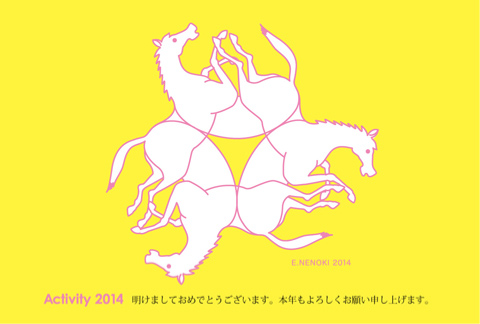 E.NENOKI 2014

Activity 2014 明けましておめでとうございます。本年もよろしくお願い申し上げます。